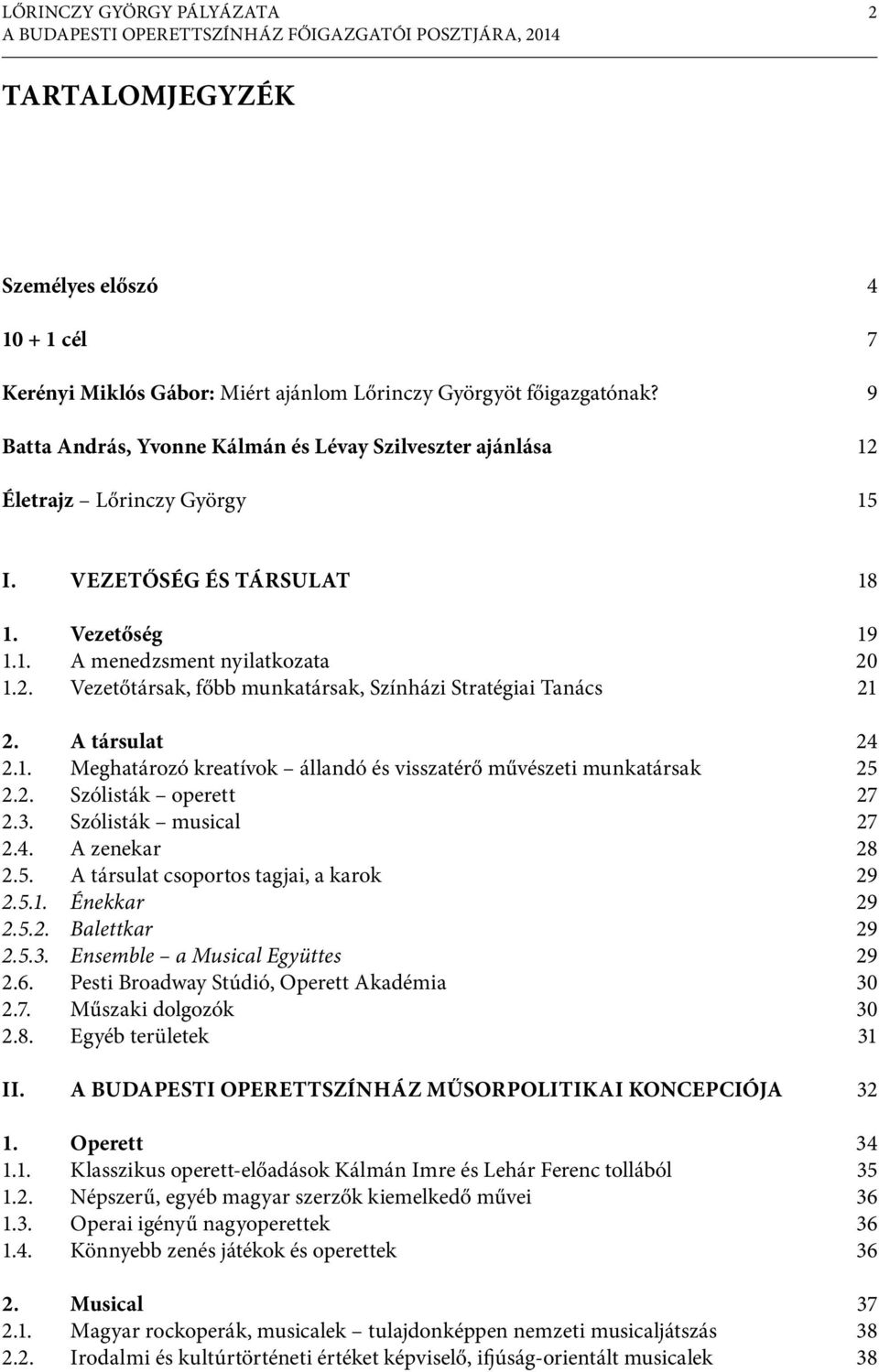 LŐRINCZY GYÖRGY PÁLYÁZATA 2
A BUDAPESTI OPERETTSZÍNHÁZ FŐIGAZGATÓI POSZTJÁRA, 2014

TARTALOMJEGYZÉK

Személyes előszó 4

10 + 1 cél 7

Kerényi Miklós Gábor: Miért ajánlom Lőrinczy Györgyöt főigazgatónak? 9

Batta András, Yvonne Kálmán és Lévay Szilveszter ajánlása 12

Életrajz – Lőrinczy György 15

I. VEZETŐSÉG ÉS TÁRSULAT 18

1. Vezetőség 19
1.1. A menedzsment nyilatkozata 20
1.2. Vezetőtársak, főbb munkatársak, Színházi Stratégiai Tanács 21

2. A társulat 24
2.1. Meghatározó kreatívok – állandó és visszatérő művészeti munkatársak 25
2.2. Szólisták – operett 27
2.3. Szólisták – musical 27
2.4. A zenekar 28
2.5. A társulat csoportos tagjai, a karok 29
2.5.1. Énekkar 29
2.5.2. Balettkar 29
2.5.3. Ensemble – a Musical Együttes 29
2.6. Pesti Broadway Stúdió, Operett Akadémia 30
2.7. Műszaki dolgozók 30
2.8. Egyéb területek 31

II. A BUDAPESTI OPERETTSZÍNHÁZ MŰSORPOLITIKAI KONCEPCIÓJA 32

1. Operett 34
1.1. Klasszikus operett-előadások Kálmán Imre és Lehár Ferenc tollából 35
1.2. Népszerű, egyéb magyar szerzők kiemelkedő művei 36
1.3. Operai igényű nagyoperettek 36
1.4. Könnyebb zenés játékok és operettek 36

2. Musical 37
2.1. Magyar rockoperák, musicalek – tulajdonképpen nemzeti musicaljátszás 38
2.2. Irodalmi és kultúrtörténeti értéket képviselő, ifjúság-orientált musicalek 38